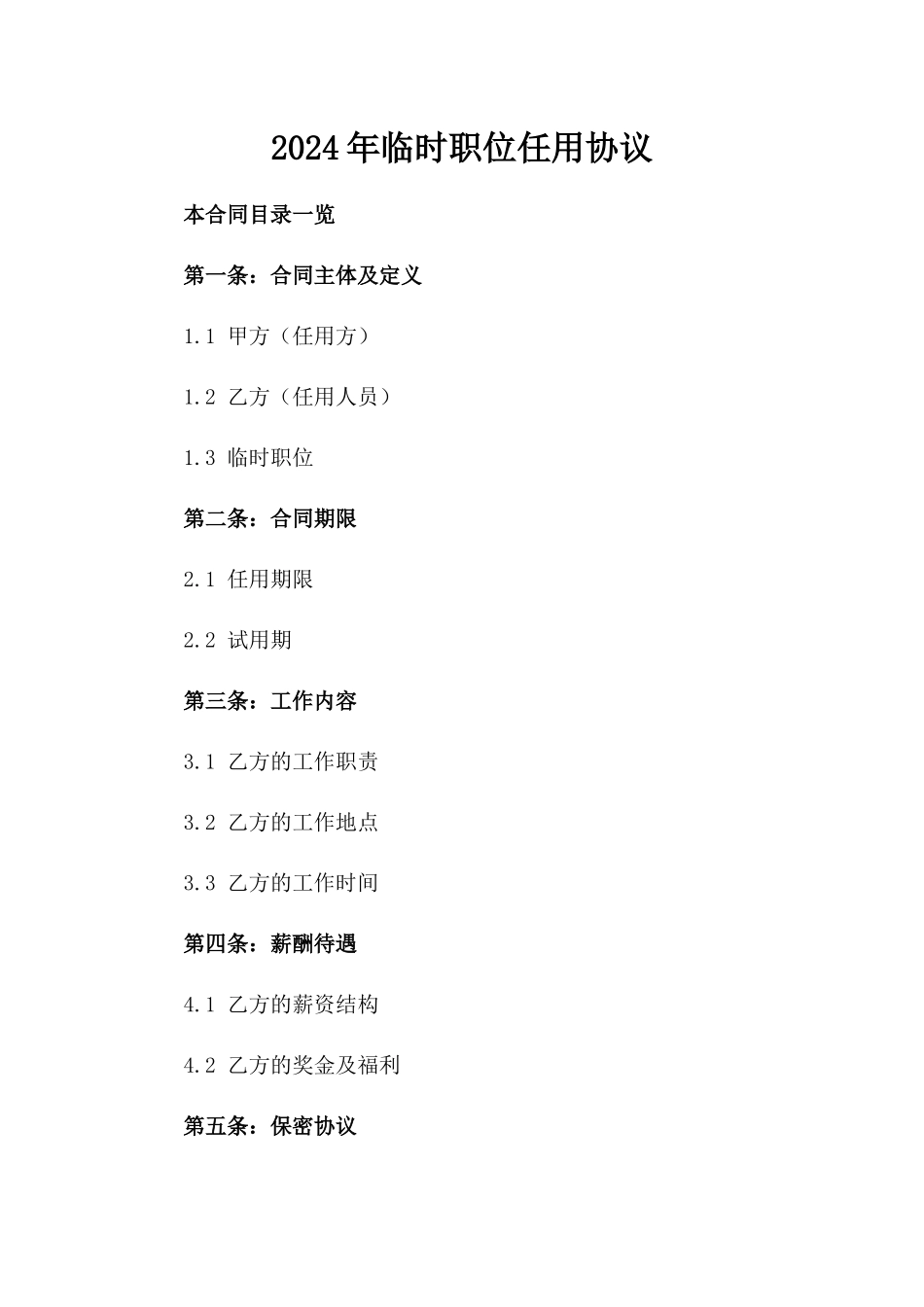 2024年临时职位任用协议

本合同目录一览

第一条：合同主体及定义

1.1 甲方（任用方）

1.2 乙方（任用人员）

1.3 临时职位

第二条：合同期限

2.1 任用期限

2.2 试用期

第三条：工作内容

3.1 乙方的工作职责

3.2 乙方的工作地点

3.3 乙方的工作时间

第四条：薪酬待遇

4.1 乙方的薪资结构

4.2 乙方的奖金及福利

第五条：保密协议